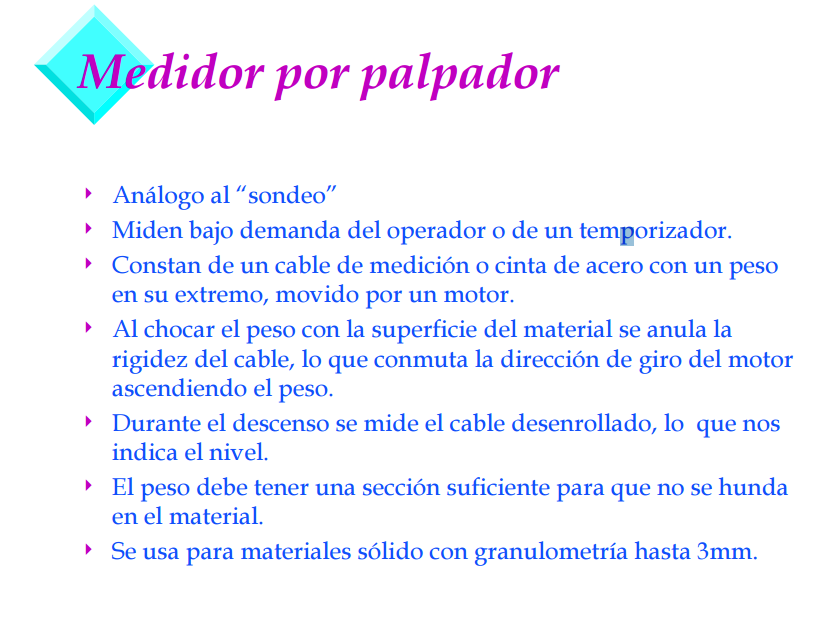 Medidor por palpador

‣ Análogo al “sondeo”
‣ Miden bajo demanda del operador o de un temporizador.
‣ Constan de un cable de medición o cinta de acero con un peso en su extremo, movido por un motor.
‣ Al chocar el peso con la superficie del material se anula la rigidez del cable, lo que conmuta la dirección de giro del motor ascendiendo el peso.
‣ Durante el descenso se mide el cable desenrollado, lo  que nos indica el nivel.
‣ El peso debe tener una sección suficiente para que no se hunda en el material.
‣ Se usa para materiales sólido con granulometría hasta 3mm.